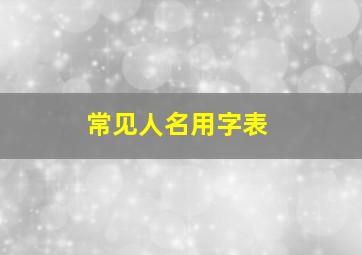 常见人名用字表